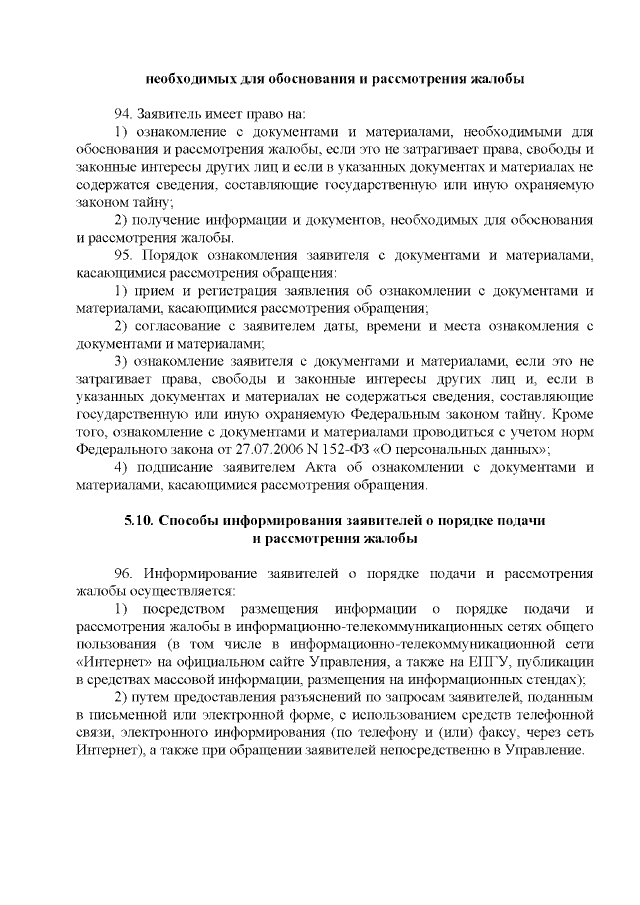 **необходимых для обоснования и рассмотрения жалобы**

94. Заявитель имеет право на:

1) ознакомление с документами и материалами, необходимыми для обоснования и рассмотрения жалобы, если это не затрагивает права, свободы и законные интересы других лиц и если в указанных документах и материалах не содержатся сведения, составляющие государственную или иную охраняемую законом тайну;

2) получение информации и документов, необходимых для обоснования и рассмотрения жалобы.

95. Порядок ознакомления заявителя с документами и материалами, касающимися рассмотрения обращения:

1) прием и регистрация заявления об ознакомлении с документами и материалами, касающимися рассмотрения обращения;

2) согласование с заявителем даты, времени и места ознакомления с документами и материалами;

3) ознакомление заявителя с документами и материалами, если это не затрагивает права, свободы и законные интересы других лиц и, если в указанных документах и материалах не содержаться сведения, составляющие государственную или иную охраняемую Федеральным законом тайну. Кроме того, ознакомление с документами и материалами проводиться с учетом норм Федерального закона от 27.07.2006 N 152-ФЗ «О персональных данных»;

4) подписание заявителем Акта об ознакомлении с документами и материалами, касающимися рассмотрения обращения.

**5.10. Способы информирования заявителей о порядке подачи и рассмотрения жалобы**

96. Информирование заявителей о порядке подачи и рассмотрения жалобы осуществляется:

1) посредством размещения информации о порядке подачи и рассмотрения жалобы в информационно-телекоммуникационных сетях общего пользования (в том числе в информационно-телекоммуникационной сети «Интернет» на официальном сайте Управления, а также на ЕПГУ, публикации в средствах массовой информации, размещения на информационных стендах);

2) путем предоставления разъяснений по запросам заявителей, поданным в письменной или электронной форме, с использованием средств телефонной связи, электронного информирования (по телефону и (или) факсу, через сеть Интернет), а также при обращении заявителей непосредственно в Управление.